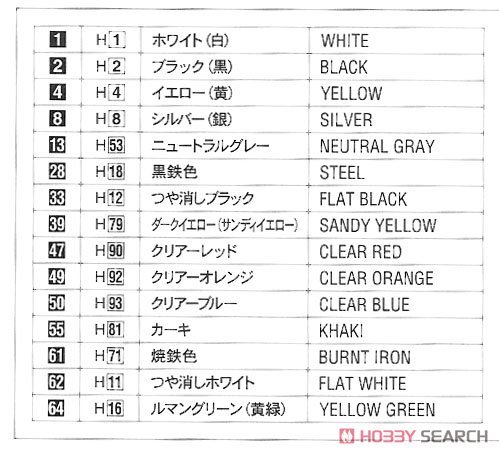 | 1 | H1 | ホワイト(白) | WHITE |
|---|---|---|---|
| 2 | H2 | ブラック(黒) | BLACK |
| 4 | H4 | イエロー(黄) | YELLOW |
| 8 | H8 | シルバー(銀) | SILVER |
| 13 | H53 | ニュートラルグレー | NEUTRAL GRAY |
| 28 | H18 | 黒鉄色 | STEEL |
| 33 | H12 | つや消しブラック | FLAT BLACK |
| 39 | H79 | ダークイエロー(サンディイエロー) | SANDY YELLOW |
| 47 | H90 | クリアーレッド | CLEAR RED |
| 49 | H92 | クリアーオレンジ | CLEAR ORANGE |
| 50 | H93 | クリアーブルー | CLEAR BLUE |
| 55 | H81 | カーキ | KHAKI |
| 61 | H71 | 焼鉄色 | BURNT IRON |
| 62 | H11 | つや消しホワイト | FLAT WHITE |
| 64 | H16 | ルマングリーン(黄緑) | YELLOW GREEN |

HOBBY SEARCH